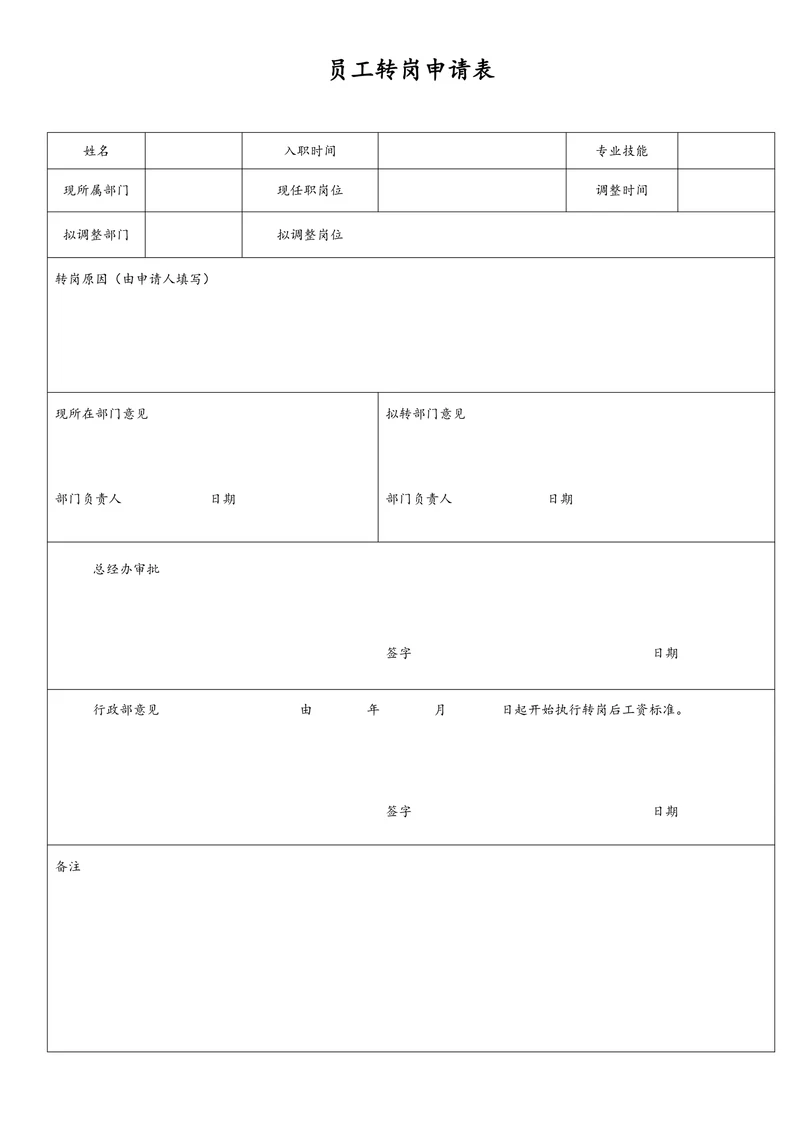 员工转岗申请表

| 姓名 | | 入职时间 | | 专业技能 | |
|---|---|---|---|---|---|
| 现所属部门 | | 现任职岗位 | | 调整时间 | |
| 拟调整部门 | | 拟调整岗位 | | | |

转岗原因（由申请人填写）

现所在部门意见

部门负责人 日期

拟转部门意见

部门负责人 日期

总经办审批

签字 日期

行政部意见 由 年 月 日起开始执行转岗后工资标准。

签字 日期

备注